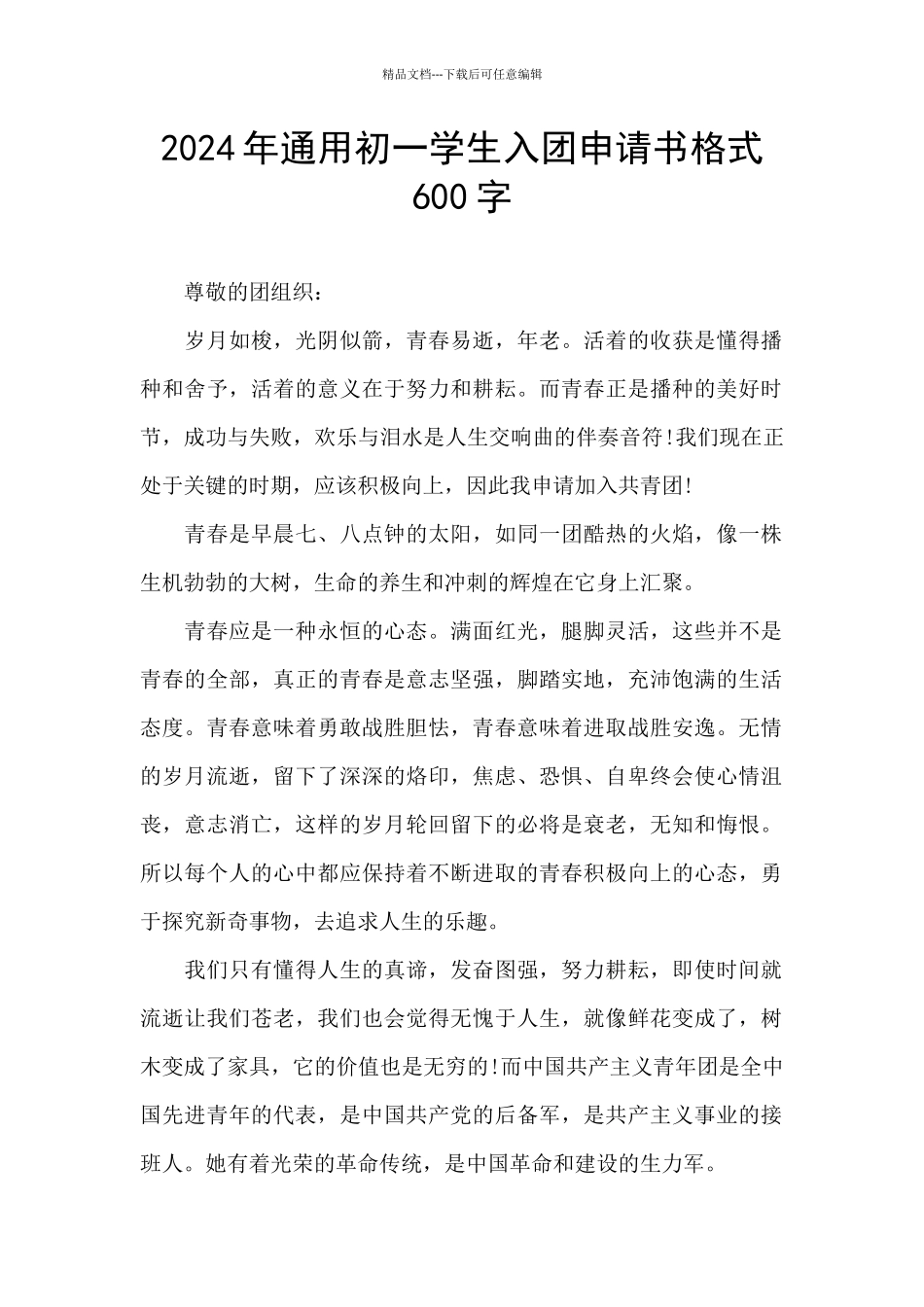 精品文档---下载后可任意编辑

2024年通用初一学生入团申请书格式600字

尊敬的团组织：

岁月如梭，光阴似箭，青春易逝，年老。活着的收获是懂得播种和舍予，活着的意义在于努力和耕耘。而青春正是播种的美好时节，成功与失败，欢乐与泪水是人生交响曲的伴奏音符!我们现在正处于关键的时期，应该积极向上，因此我申请加入共青团!

青春是早晨七、八点钟的太阳，如同一团酷热的火焰，像一株生机勃勃的大树，生命的养生和冲刺的辉煌在它身上汇聚。

青春应是一种永恒的心态。满面红光，腿脚灵活，这些并不是青春的全部，真正的青春是意志坚强，脚踏实地，充沛饱满的生活态度。青春意味着勇敢战胜胆怯，青春意味着进取战胜安逸。无情的岁月流逝，留下了深深的烙印，焦虑、恐惧、自卑终会使心情沮丧，意志消亡，这样的岁月轮回留下的必将是衰老，无知和悔恨。所以每个人的心中都应保持着不断进取的青春积极向上的心态，勇于探究新奇事物，去追求人生的乐趣。

我们只有懂得人生的真谛，发奋图强，努力耕耘，即使时间就流逝让我们苍老，我们也会觉得无愧于人生，就像鲜花变成了，树木变成了家具，它的价值也是无穷的!而中国共产主义青年团是全中国先进青年的代表，是中国共产党的后备军，是共产主义事业的接班人。她有着光荣的革命传统，是中国革命和建设的生力军。